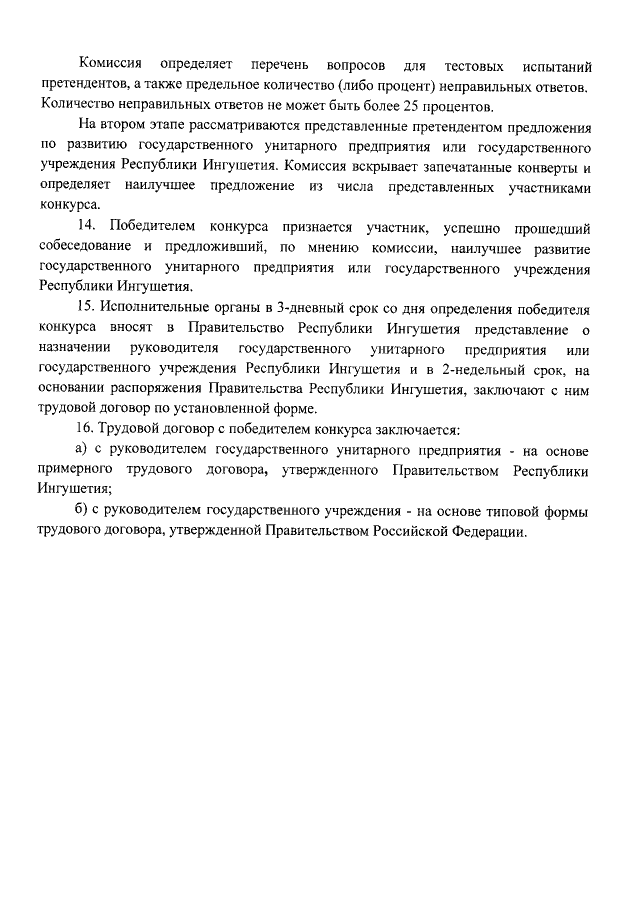 Комиссия определяет перечень вопросов для тестовых испытаний претендентов, а также предельное количество (либо процент) неправильных ответов. Количество неправильных ответов не может быть более 25 процентов.

На втором этапе рассматриваются представленные претендентом предложения по развитию государственного унитарного предприятия или государственного учреждения Республики Ингушетия. Комиссия вскрывает запечатанные конверты и определяет наилучшее предложение из числа представленных участниками конкурса.

14. Победителем конкурса признается участник, успешно прошедший собеседование и предложивший, по мнению комиссии, наилучшее развитие государственного унитарного предприятия или государственного учреждения Республики Ингушетия.

15. Исполнительные органы в 3-дневный срок со дня определения победителя конкурса вносят в Правительство Республики Ингушетия представление о назначении руководителя государственного унитарного предприятия или государственного учреждения Республики Ингушетия и в 2-недельный срок, на основании распоряжения Правительства Республики Ингушетия, заключают с ним трудовой договор по установленной форме.

16. Трудовой договор с победителем конкурса заключается:

а) с руководителем государственного унитарного предприятия - на основе примерного трудового договора, утвержденного Правительством Республики Ингушетия;

б) с руководителем государственного учреждения - на основе типовой формы трудового договора, утвержденной Правительством Российской Федерации.